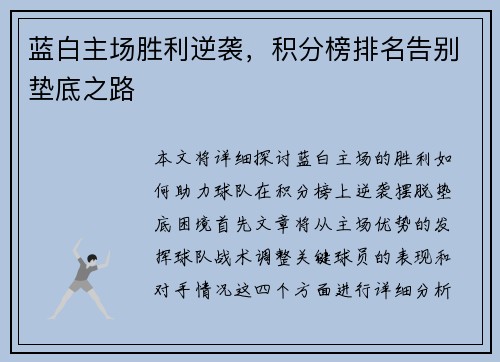 蓝白主场胜利逆袭，积分榜排名告别垫底之路

本文将详细探讨蓝白主场的胜利如何助力球队在积分榜上逆袭摆脱垫底困境首先文章将从主场优势的发挥球队战术调整关键球员的表现和对手情况这四个方面进行详细分析